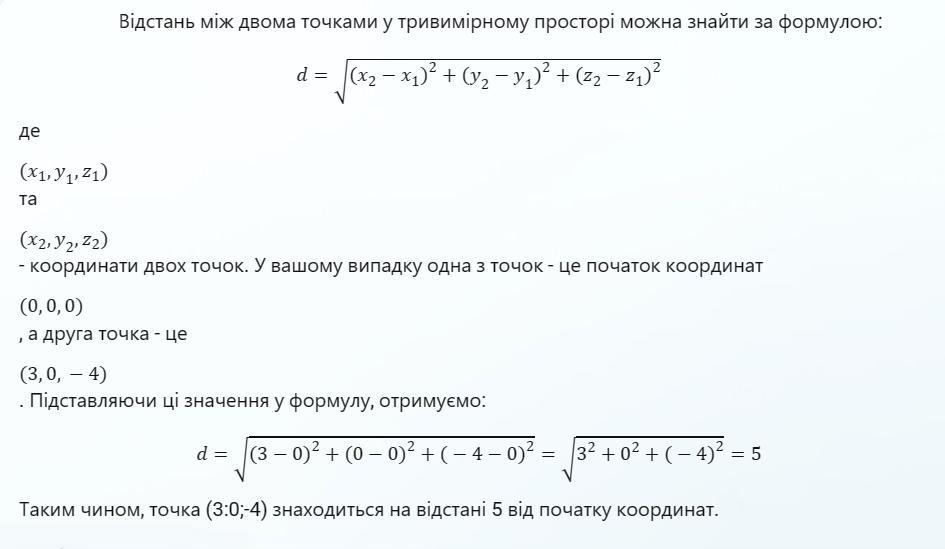 Відстань між двома точками у тривимірному просторі можна знайти за формулою:

$d = \sqrt{(x_2 - x_1)^2 + (y_2 - y_1)^2 + (z_2 - z_1)^2}$

де

$(x_1, y_1, z_1)$
та

$(x_2, y_2, z_2)$
- координати двох точок. У вашому випадку одна з точок - це початок координат

$(0, 0, 0)$
, а друга точка - це

$(3, 0, -4)$
. Підставляючи ці значення у формулу, отримуємо:

$d = \sqrt{(3 - 0)^2 + (0 - 0)^2 + (-4 - 0)^2} = \sqrt{3^2 + 0^2 + (-4)^2} = 5$

Таким чином, точка (3:0;-4) знаходиться на відстані 5 від початку координат.